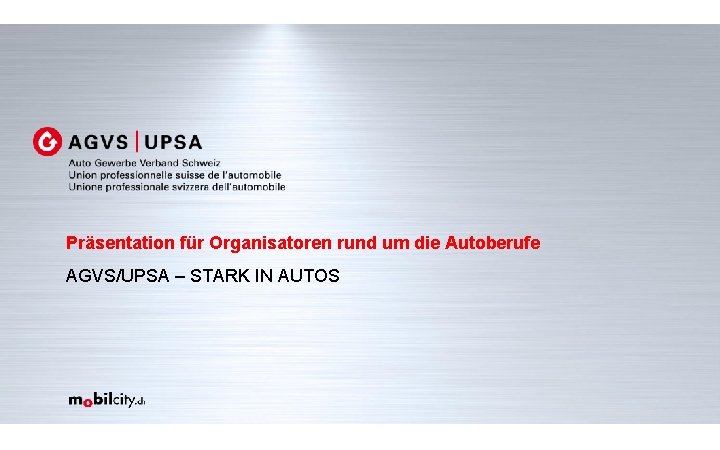 AGVS | UPSA
Auto Gewerbe Verband Schweiz
Union professionnelle suisse de l'automobile
Unione professionale svizzera dell'automobile

Präsentation für Organisatoren rund um die Autoberufe

AGVS/UPSA – STARK IN AUTOS

mobilcity.ch